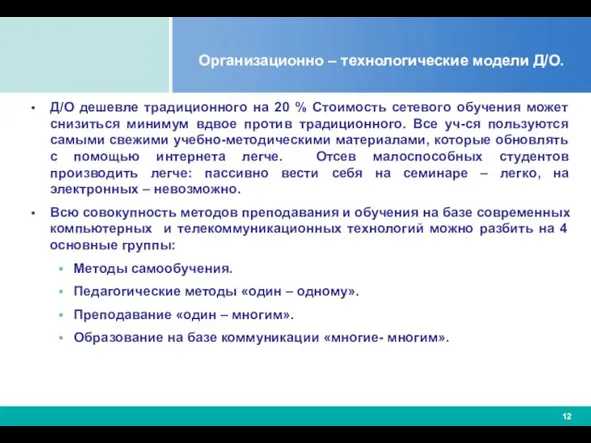 Организационно – технологические модели Д/О.

• Д/О дешевле традиционного на 20 % Стоимость сетевого обучения может снизиться минимум вдвое против традиционного. Все уч-ся пользуются самыми свежими учебно-методическими материалами, которые обновлять с помощью интернета легче. Отсев малоспособных студентов производить легче: пассивно вести себя на семинаре – легко, на электронных – невозможно.

• Всю совокупность методов преподавания и обучения на базе современных компьютерных и телекоммуникационных технологий можно разбить на 4 основные группы:

• Методы самообучения.

• Педагогические методы «один – одному».

• Преподавание «один – многим».

• Образование на базе коммуникации «многие- многим».

12